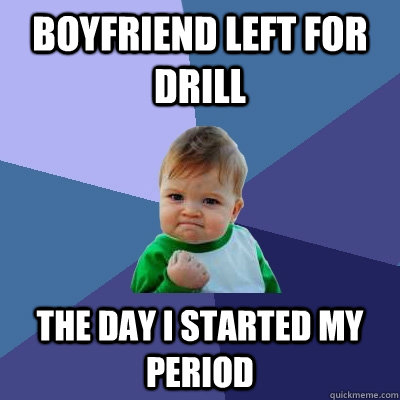 BOYFRIEND LEFT FOR DRILL

THE DAY I STARTED MY PERIOD

quickmeme.com